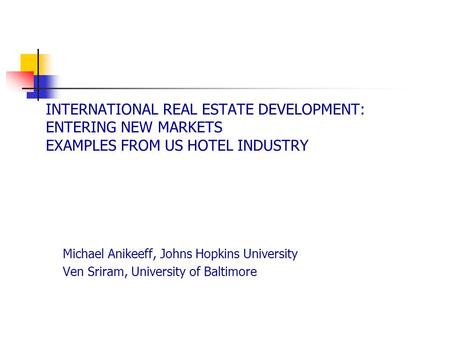 INTERNATIONAL REAL ESTATE DEVELOPMENT:
ENTERING NEW MARKETS
EXAMPLES FROM US HOTEL INDUSTRY

Michael Anikeeff, Johns Hopkins University
Ven Sriram, University of Baltimore